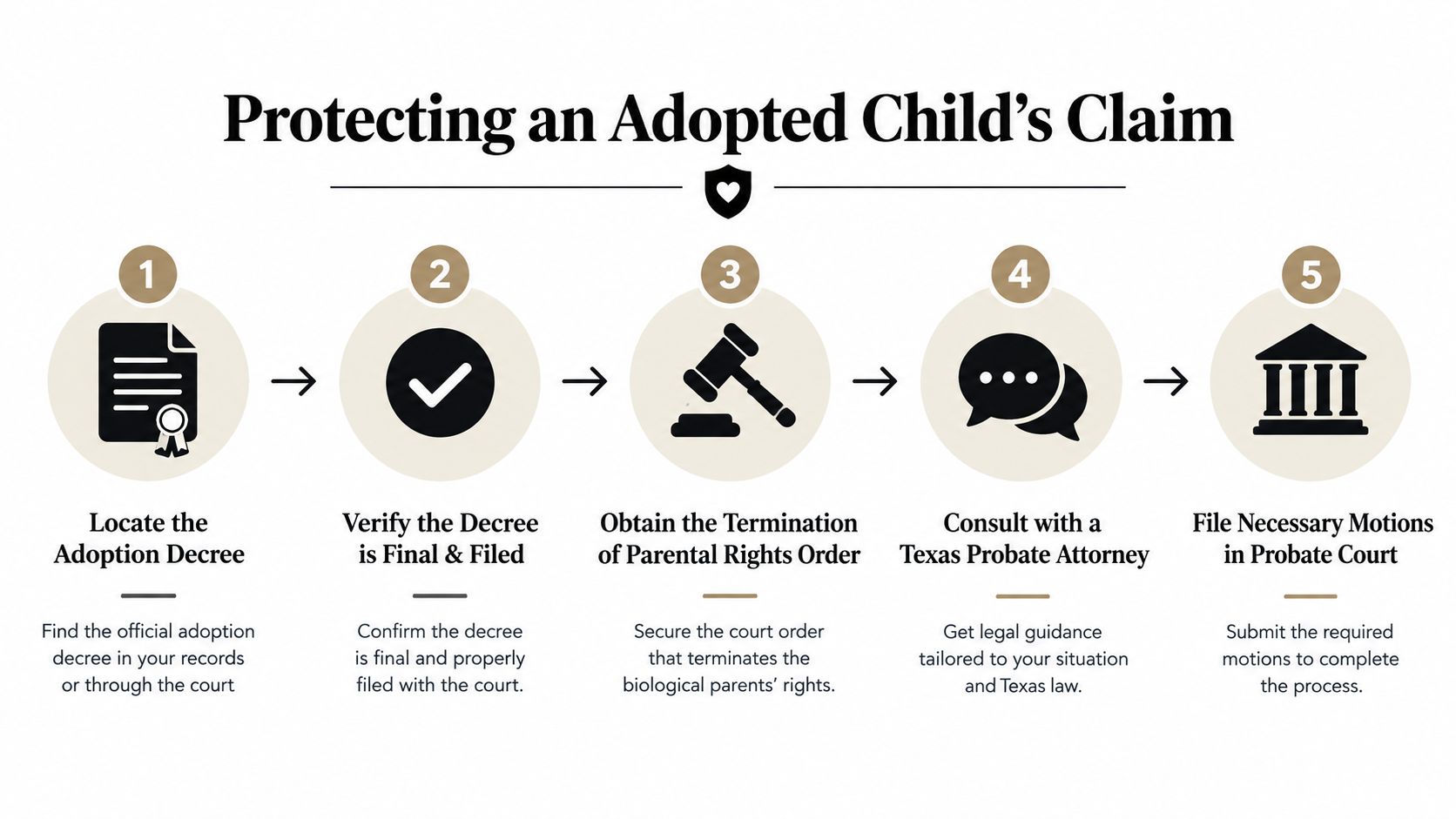 Protecting an Adopted Child's Claim

1

Locate the Adoption Decree

Find the official adoption decree in your records or through the court

2

Verify the Decree is Final & Filed

Confirm the decree is final and properly filed with the court.

3

Obtain the Termination of Parental Rights Order

Secure the court order that terminates the biological parents' rights.

4

Consult with a Texas Probate Attorney

Get legal guidance tailored to your situation and Texas law.

5

File Necessary Motions in Probate Court

Submit the required motions to complete the process.